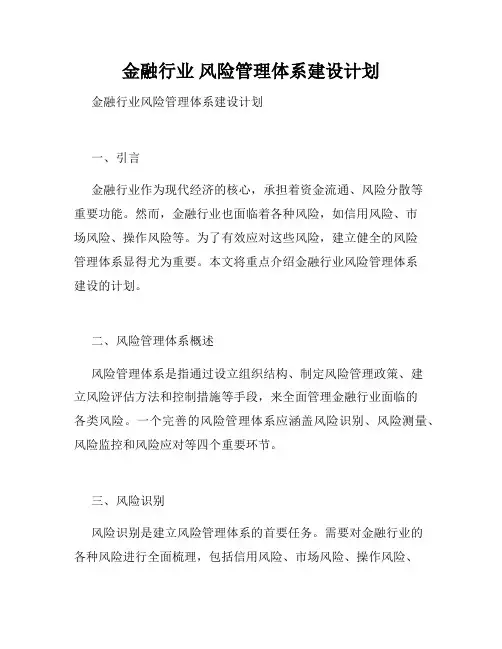 金融行业 风险管理体系建设计划

金融行业风险管理体系建设计划

一、引言

金融行业作为现代经济的核心，承担着资金流通、风险分散等重要功能。然而，金融行业也面临着各种风险，如信用风险、市场风险、操作风险等。为了有效应对这些风险，建立健全的风险管理体系显得尤为重要。本文将重点介绍金融行业风险管理体系建设的计划。

二、风险管理体系概述

风险管理体系是指通过设立组织结构、制定风险管理政策、建立风险评估方法和控制措施等手段，来全面管理金融行业面临的各类风险。一个完善的风险管理体系应涵盖风险识别、风险测量、风险监控和风险应对等四个重要环节。

三、风险识别

风险识别是建立风险管理体系的首要任务。需要对金融行业的各种风险进行全面梳理，包括信用风险、市场风险、操作风险、